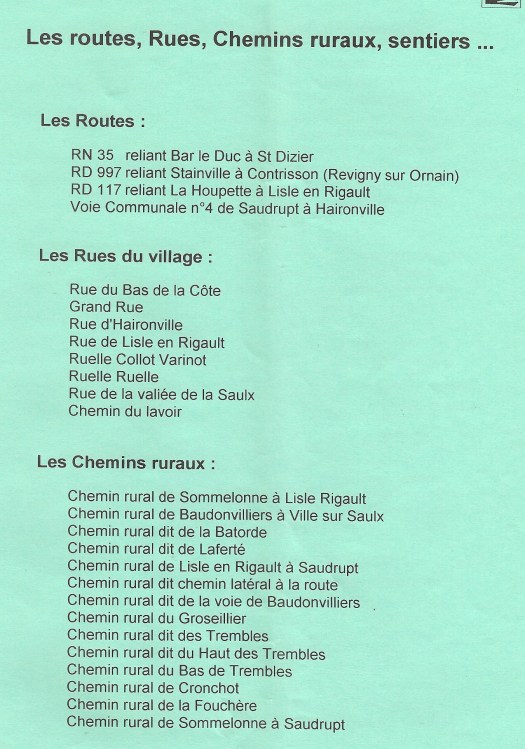 Les routes, Rues, Chemins ruraux, sentiers ...

Les Routes :

RN 35 reliant Bar le Duc à St Dizier
RD 997 reliant Stainville à Contrisson (Revigny sur Ornain)
RD 117 reliant La Houpette à Lisle en Rigault
Voie Communale n°4 de Saudrupt à Haironville

Les Rues du village :

Rue du Bas de la Côte
Grand Rue
Rue d'Haironville
Rue de Lisle en Rigault
Ruelle Collot Varinot
Ruelle Ruelle
Rue de la valiée de la Saulx
Chemin du lavoir

Les Chemins ruraux :

Chemin rural de Sommelonne à Lisle Rigault
Chemin rural de Baudonvilliers à Ville sur Saulx
Chemin rural dit de la Batorde
Chemin rural dit de Laferté
Chemin rural de Lisle en Rigault à Saudrupt
Chemin rural dit chemin latéral à la route
Chemin rural dit de la voie de Baudonvilliers
Chemin rural du Groseillier
Chemin rural dit des Trembles
Chemin rural dit du Haut des Trembles
Chemin rural du Bas de Trembles
Chemin rural de Cronchot
Chemin rural de la Fouchère
Chemin rural de Sommelonne à Saudrupt